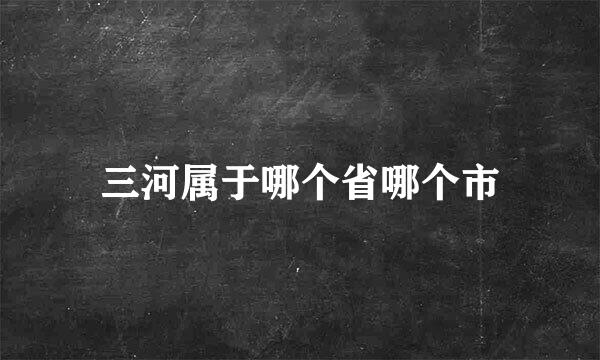 三河属于哪个省哪个市